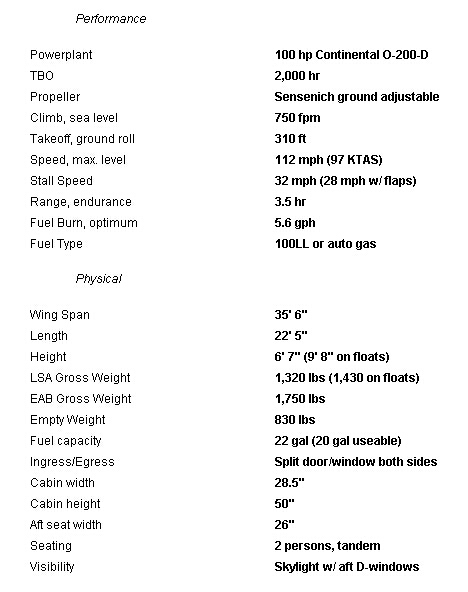 Performance

| | |
|---|---|
| Powerplant | 100 hp Continental O-200-D |
| TBO | 2,000 hr |
| Propeller | Sensenich ground adjustable |
| Climb, sea level | 750 fpm |
| Takeoff, ground roll | 310 ft |
| Speed, max. level | 112 mph (97 KTAS) |
| Stall Speed | 32 mph (28 mph w/ flaps) |
| Range, endurance | 3.5 hr |
| Fuel Burn, optimum | 5.6 gph |
| Fuel Type | 100LL or auto gas |

Physical

| | |
|---|---|
| Wing Span | 35' 6" |
| Length | 22' 5" |
| Height | 6' 7" (9' 8" on floats) |
| LSA Gross Weight | 1,320 lbs (1,430 on floats) |
| EAB Gross Weight | 1,750 lbs |
| Empty Weight | 830 lbs |
| Fuel capacity | 22 gal (20 gal useable) |
| Ingress/Egress | Split door/window both sides |
| Cabin width | 28.5" |
| Cabin height | 50" |
| Aft seat width | 26" |
| Seating | 2 persons, tandem |
| Visibility | Skylight w/ aft D-windows |